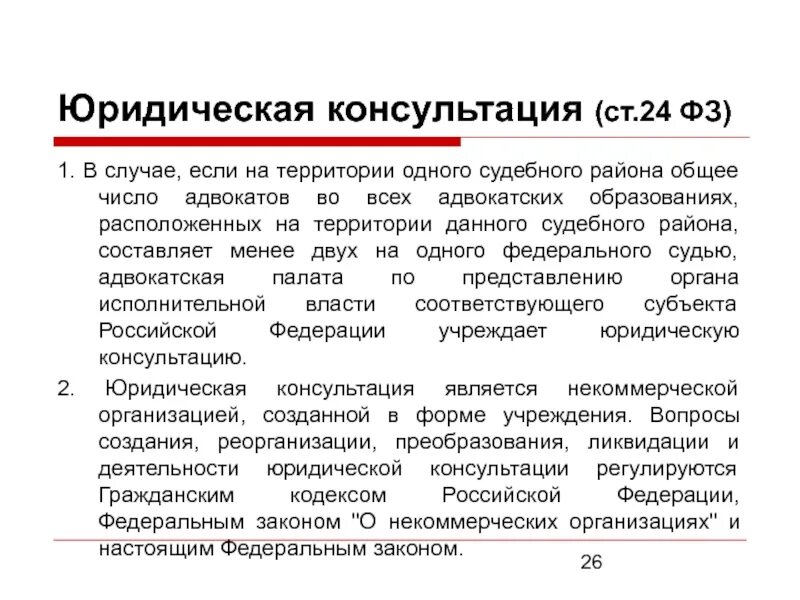 Юридическая консультация (ст.24 ФЗ)

1. В случае, если на территории одного судебного района общее число адвокатов во всех адвокатских образованиях, расположенных на территории данного судебного района, составляет менее двух на одного федерального судью, адвокатская палата по представлению органа исполнительной власти соответствующего субъекта Российской Федерации учреждает юридическую консультацию.

2. Юридическая консультация является некоммерческой организацией, созданной в форме учреждения. Вопросы создания, реорганизации, преобразования, ликвидации и деятельности юридической консультации регулируются Гражданским кодексом Российской Федерации, Федеральным законом "О некоммерческих организациях" и настоящим Федеральным законом.

26